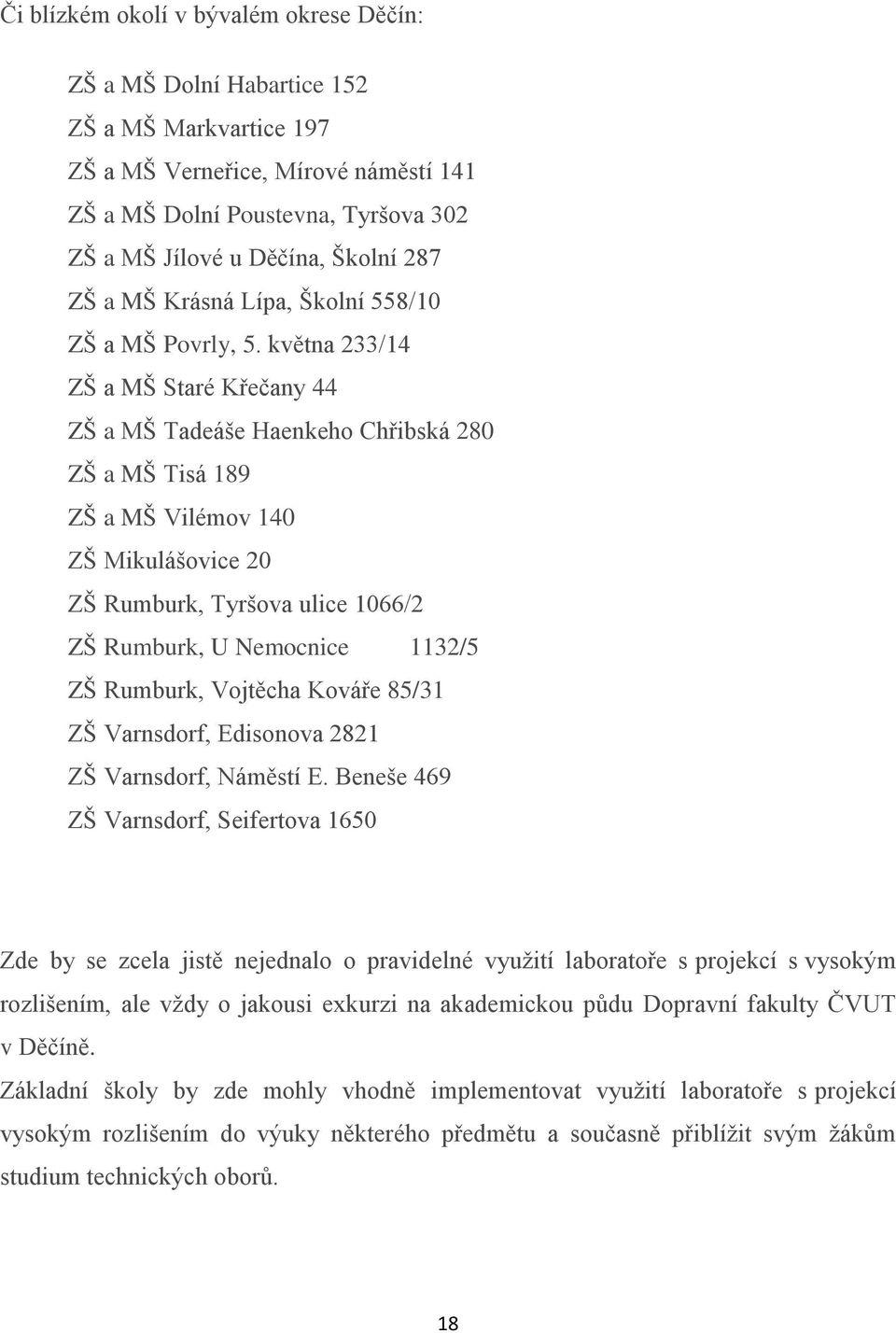 Či blízkém okolí v bývalém okrese Děčín:

ZŠ a MŠ Dolní Habartice 152
ZŠ a MŠ Markvartice 197
ZŠ a MŠ Verneřice, Mírové náměstí 141
ZŠ a MŠ Dolní Poustevna, Tyršova 302
ZŠ a MŠ Jílové u Děčína, Školní 287
ZŠ a MŠ Krásná Lípa, Školní 558/10
ZŠ a MŠ Povrly, 5. května 233/14
ZŠ a MŠ Staré Křečany 44
ZŠ a MŠ Tadeáše Haenkeho Chřibská 280
ZŠ a MŠ Tisá 189
ZŠ a MŠ Vilémov 140
ZŠ Mikulášovice 20
ZŠ Rumburk, Tyršova ulice 1066/2
ZŠ Rumburk, U Nemocnice 1132/5
ZŠ Rumburk, Vojtěcha Kováře 85/31
ZŠ Varnsdorf, Edisonova 2821
ZŠ Varnsdorf, Náměstí E. Beneše 469
ZŠ Varnsdorf, Seifertova 1650

Zde by se zcela jistě nejednalo o pravidelné využití laboratoře s projekcí s vysokým rozlišením, ale vždy o jakousi exkurzi na akademickou půdu Dopravní fakulty ČVUT v Děčíně.

Základní školy by zde mohly vhodně implementovat využití laboratoře s projekcí vysokým rozlišením do výuky některého předmětu a současně přiblížit svým žákům studium technických oborů.

18